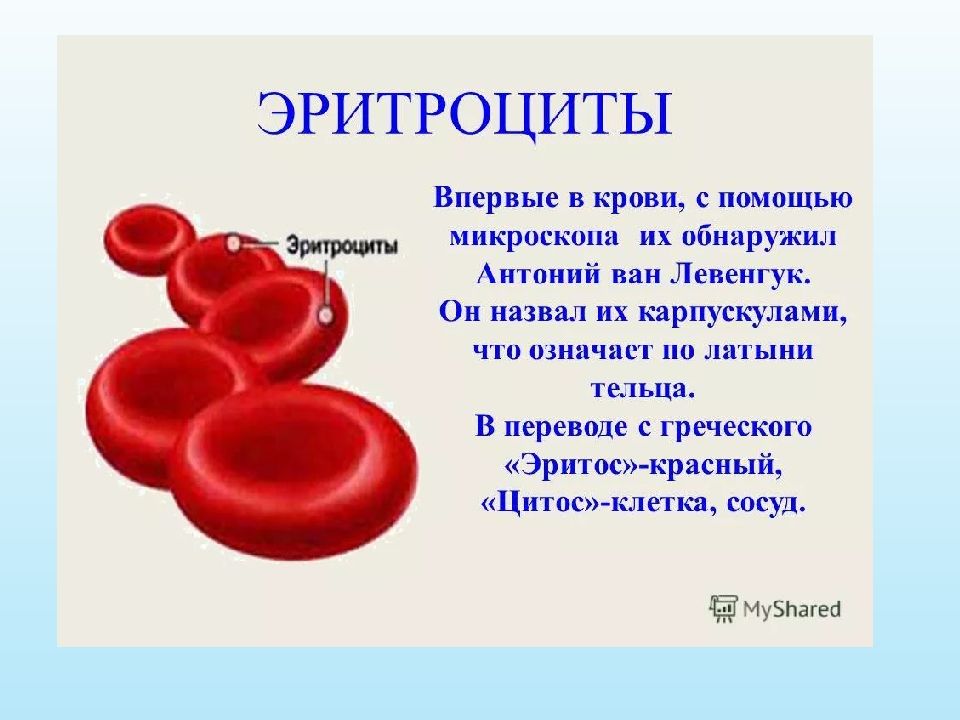 ЭРИТРОЦИТЫ

Эритроциты

Впервые в крови, с помощью микроскопа их обнаружил Антоний ван Левенгук. Он назвал их карпускулами, что означает по латыни тельца. В переводе с греческого «Эритос»-красный, «Цитос»-клетка, сосуд.

MyShared